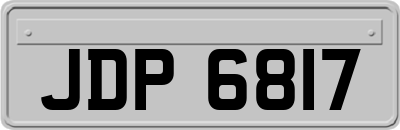 JDP 6817